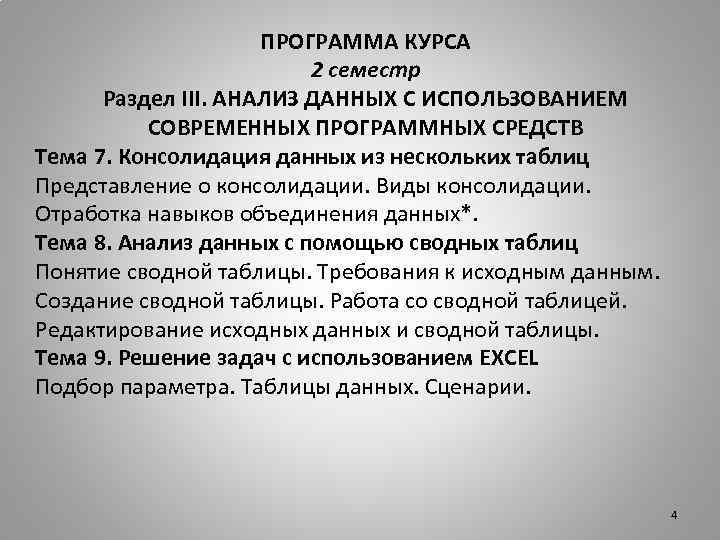 ПРОГРАММА КУРСА
2 семестр
Раздел III. АНАЛИЗ ДАННЫХ С ИСПОЛЬЗОВАНИЕМ СОВРЕМЕННЫХ ПРОГРАММНЫХ СРЕДСТВ

Тема 7. Консолидация данных из нескольких таблиц
Представление о консолидации. Виды консолидации. Отработка навыков объединения данных*.

Тема 8. Анализ данных с помощью сводных таблиц
Понятие сводной таблицы. Требования к исходным данным. Создание сводной таблицы. Работа со сводной таблицей. Редактирование исходных данных и сводной таблицы.

Тема 9. Решение задач с использованием EXCEL
Подбор параметра. Таблицы данных. Сценарии.

4